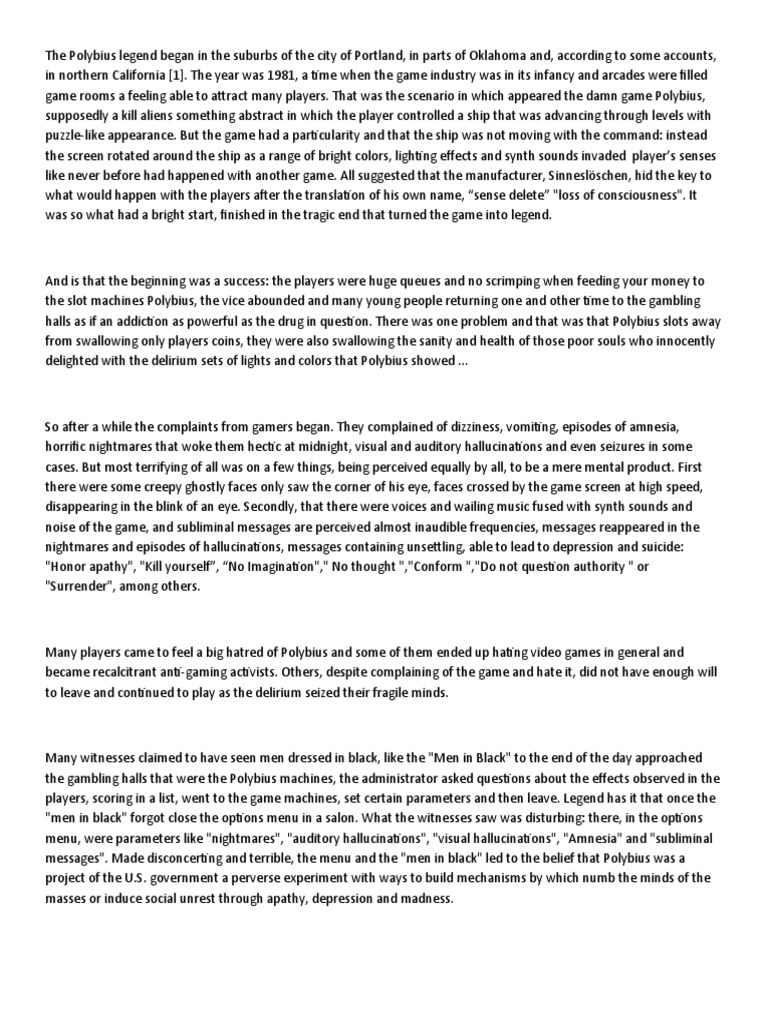 The Polybius legend began in the suburbs of the city of Portland, in parts of Oklahoma and, according to some accounts, in northern California [1]. The year was 1981, a time when the game industry was in its infancy and arcades were filled game rooms a feeling able to attract many players. That was the scenario in which appeared the damn game Polybius, supposedly a kill aliens something abstract in which the player controlled a ship that was advancing through levels with puzzle-like appearance. But the game had a particularity and that the ship was not moving with the command: instead the screen rotated around the ship as a range of bright colors, lighting effects and synth sounds invaded player's senses like never before had happened with another game. All suggested that the manufacturer, Sinneslöschen, hid the key to what would happen with the players after the translation of his own name, "sense delete" "loss of consciousness". It was so what had a bright start, finished in the tragic end that turned the game into legend.

And is that the beginning was a success: the players were huge queues and no scrimping when feeding your money to the slot machines Polybius, the vice abounded and many young people returning one and other time to the gambling halls as if an addiction as powerful as the drug in question. There was one problem and that was that Polybius slots away from swallowing only players coins, they were also swallowing the sanity and health of those poor souls who innocently delighted with the delirium sets of lights and colors that Polybius showed ...

So after a while the complaints from gamers began. They complained of dizziness, vomiting, episodes of amnesia, horrific nightmares that woke them hectic at midnight, visual and auditory hallucinations and even seizures in some cases. But most terrifying of all was on a few things, being perceived equally by all, to be a mere mental product. First there were some creepy ghostly faces only saw the corner of his eye, faces crossed by the game screen at high speed, disappearing in the blink of an eye. Secondly, that there were voices and wailing music fused with synth sounds and noise of the game, and subliminal messages are perceived almost inaudible frequencies, messages reappeared in the nightmares and episodes of hallucinations, messages containing unsettling, able to lead to depression and suicide: "Honor apathy", "Kill yourself", "No Imagination"," No thought ","Conform ","Do not question authority " or "Surrender", among others.

Many players came to feel a big hatred of Polybius and some of them ended up hating video games in general and became recalcitrant anti-gaming activists. Others, despite complaining of the game and hate it, did not have enough will to leave and continued to play as the delirium seized their fragile minds.

Many witnesses claimed to have seen men dressed in black, like the "Men in Black" to the end of the day approached the gambling halls that were the Polybius machines, the administrator asked questions about the effects observed in the players, scoring in a list, went to the game machines, set certain parameters and then leave. Legend has it that once the "men in black" forgot close the options menu in a salon. What the witnesses saw was disturbing: there, in the options menu, were parameters like "nightmares", "auditory hallucinations", "visual hallucinations", "Amnesia" and "subliminal messages". Made disconcerting and terrible, the menu and the "men in black" led to the belief that Polybius was a project of the U.S. government a perverse experiment with ways to build mechanisms by which numb the minds of the masses or induce social unrest through apathy, depression and madness.